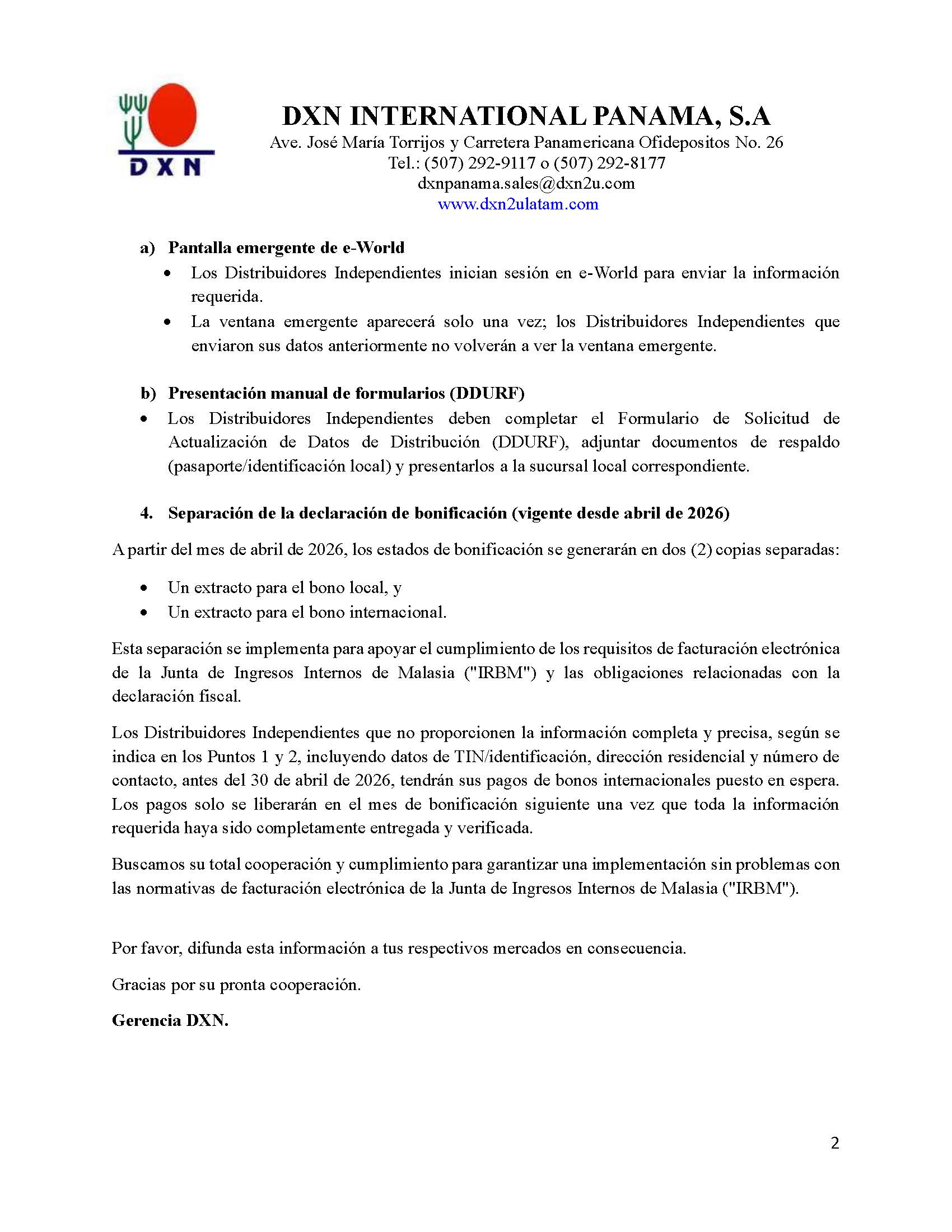 DXN

DXN INTERNATIONAL PANAMA, S.A
Ave. José María Torrijos y Carretera Panamericana Ofidepositos No. 26
Tel.: (507) 292-9117 o (507) 292-8177
dxnpanama.sales@dxn2u.com
www.dxn2ulatam.com

a) Pantalla emergente de e-World
• Los Distribuidores Independientes inician sesión en e-World para enviar la información requerida.
• La ventana emergente aparecerá solo una vez; los Distribuidores Independientes que enviaron sus datos anteriormente no volverán a ver la ventana emergente.

b) Presentación manual de formularios (DDURF)
• Los Distribuidores Independientes deben completar el Formulario de Solicitud de Actualización de Datos de Distribución (DDURF), adjuntar documentos de respaldo (pasaporte/identificación local) y presentarlos a la sucursal local correspondiente.

4. Separación de la declaración de bonificación (vigente desde abril de 2026)

A partir del mes de abril de 2026, los estados de bonificación se generarán en dos (2) copias separadas:

• Un extracto para el bono local, y
• Un extracto para el bono internacional.

Esta separación se implementa para apoyar el cumplimiento de los requisitos de facturación electrónica de la Junta de Ingresos Internos de Malasia ("IRBM") y las obligaciones relacionadas con la declaración fiscal.

Los Distribuidores Independientes que no proporcionen la información completa y precisa, según se indica en los Puntos 1 y 2, incluyendo datos de TIN/identificación, dirección residencial y número de contacto, antes del 30 de abril de 2026, tendrán sus pagos de bonos internacionales puesto en espera. Los pagos solo se liberarán en el mes de bonificación siguiente una vez que toda la información requerida haya sido completamente entregada y verificada.

Buscamos su total cooperación y cumplimiento para garantizar una implementación sin problemas con las normativas de facturación electrónica de la Junta de Ingresos Internos de Malasia ("IRBM").

Por favor, difunda esta información a tus respectivos mercados en consecuencia.

Gracias por su pronta cooperación.

Gerencia DXN.

2